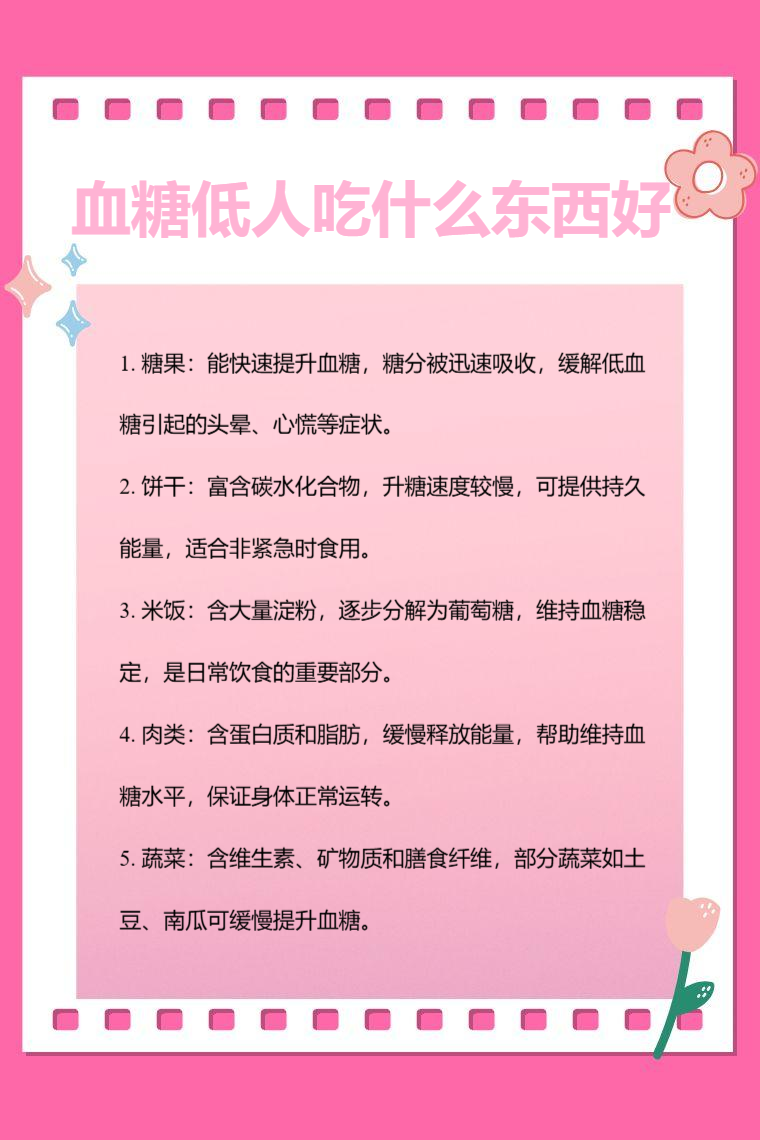 血糖低人吃什么东西好

1. 糖果：能快速提升血糖，糖分被迅速吸收，缓解低血糖引起的头晕、心慌等症状。

2. 饼干：富含碳水化合物，升糖速度较慢，可提供持久能量，适合非紧急时食用。

3. 米饭：含大量淀粉，逐步分解为葡萄糖，维持血糖稳定，是日常饮食的重要部分。

4. 肉类：含蛋白质和脂肪，缓慢释放能量，帮助维持血糖水平，保证身体正常运转。

5. 蔬菜：含维生素、矿物质和膳食纤维，部分蔬菜如土豆、南瓜可缓慢提升血糖。